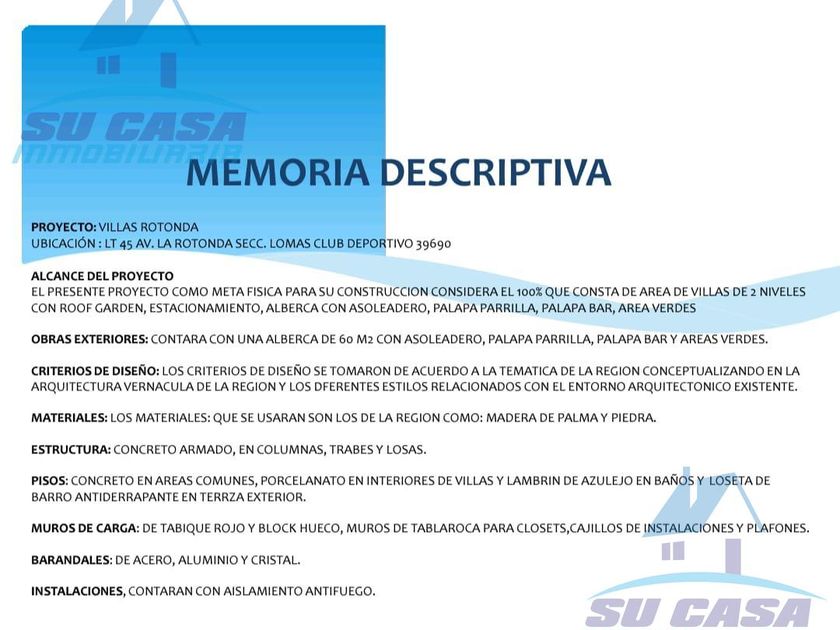 SU CASA
INMOBILIARIA

MEMORIA DESCRIPTIVA

PROYECTO: VILLAS ROTONDA
UBICACIÓN : LT 45 AV. LA ROTONDA SECC. LOMAS CLUB DEPORTIVO 39690

ALCANCE DEL PROYECTO
EL PRESENTE PROYECTO COMO META FISICA PARA SU CONSTRUCCION CONSIDERA EL 100% QUE CONSTA DE AREA DE VILLAS DE 2 NIVELES CON ROOF GARDEN, ESTACIONAMIENTO, ALBERCA CON ASOLEADERO, PALAPA PARRILLA, PALAPA BAR, AREA VERDES

OBRAS EXTERIORES: CONTARA CON UNA ALBERCA DE 60 M2 CON ASOLEADERO, PALAPA PARRILLA, PALAPA BAR Y AREAS VERDES.

CRITERIOS DE DISEÑO: LOS CRITERIOS DE DISEÑO SE TOMARON DE ACUERDO A LA TEMATICA DE LA REGION CONCEPTUALIZANDO EN LA ARQUITECTURA VERNACULA DE LA REGION Y LOS DFERENTES ESTILOS RELACIONADOS CON EL ENTORNO ARQUITECTONICO EXISTENTE.

MATERIALES: LOS MATERIALES: QUE SE USARAN SON LOS DE LA REGION COMO: MADERA DE PALMA Y PIEDRA.

ESTRUCTURA: CONCRETO ARMADO, EN COLUMNAS, TRABES Y LOSAS.

PISOS: CONCRETO EN AREAS COMUNES, PORCELANATO EN INTERIORES DE VILLAS Y LAMBRIN DE AZULEJO EN BAÑOS Y LOSETA DE BARRO ANTIDERRAPANTE EN TERRZA EXTERIOR.

MUROS DE CARGA: DE TABIQUE ROJO Y BLOCK HUECO, MUROS DE TABLAROCA PARA CLOSETS,CAJILLOS DE INSTALACIONES Y PLAFONES.

BARANDALES: DE ACERO, ALUMINIO Y CRISTAL.

INSTALACIONES, CONTARAN CON AISLAMIENTO ANTIFUEGO.

SU CASA